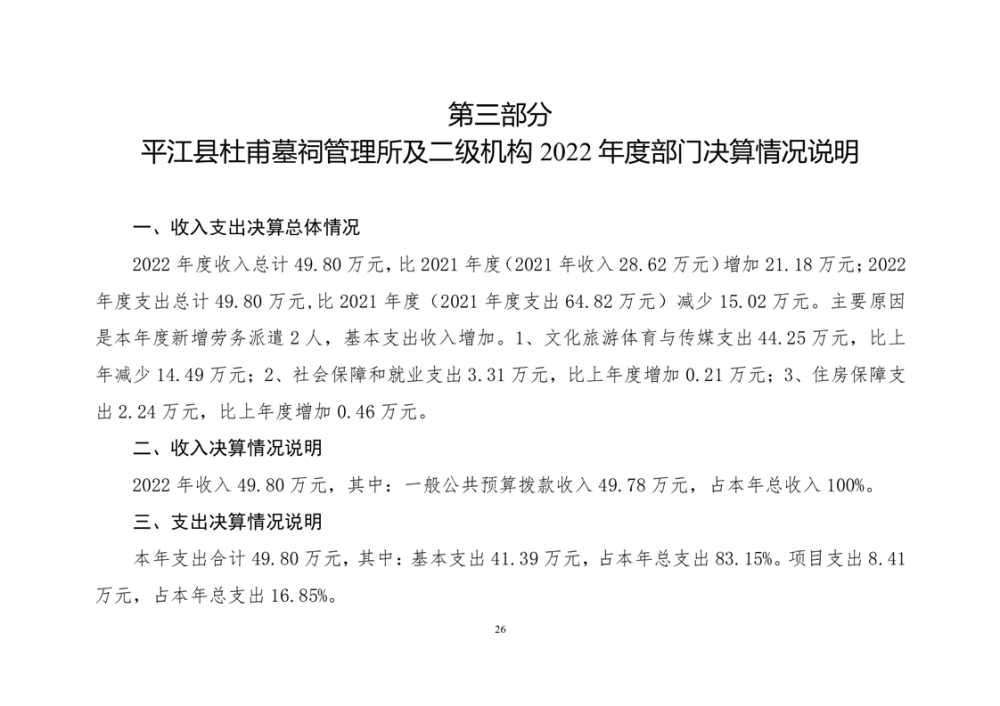 第三部分
平江县杜甫墓祠管理所及二级机构 2022 年度部门决算情况说明

一、收入支出决算总体情况

2022 年度收入总计 49.80 万元，比 2021 年度（2021 年收入 28.62 万元）增加 21.18 万元；2022 年度支出总计 49.80 万元，比 2021 年度（2021 年度支出 64.82 万元）减少 15.02 万元。主要原因是本年度新增劳务派遣 2 人，基本支出收入增加。1、文化旅游体育与传媒支出 44.25 万元，比上年减少 14.49 万元；2、社会保障和就业支出 3.31 万元，比上年度增加 0.21 万元；3、住房保障支出 2.24 万元，比上年度增加 0.46 万元。

二、收入决算情况说明

2022 年收入 49.80 万元，其中：一般公共预算拨款收入 49.78 万元，占本年总收入 100%。

三、支出决算情况说明

本年支出合计 49.80 万元，其中：基本支出 41.39 万元，占本年总支出 83.15%。项目支出 8.41 万元，占本年总支出 16.85%。

26